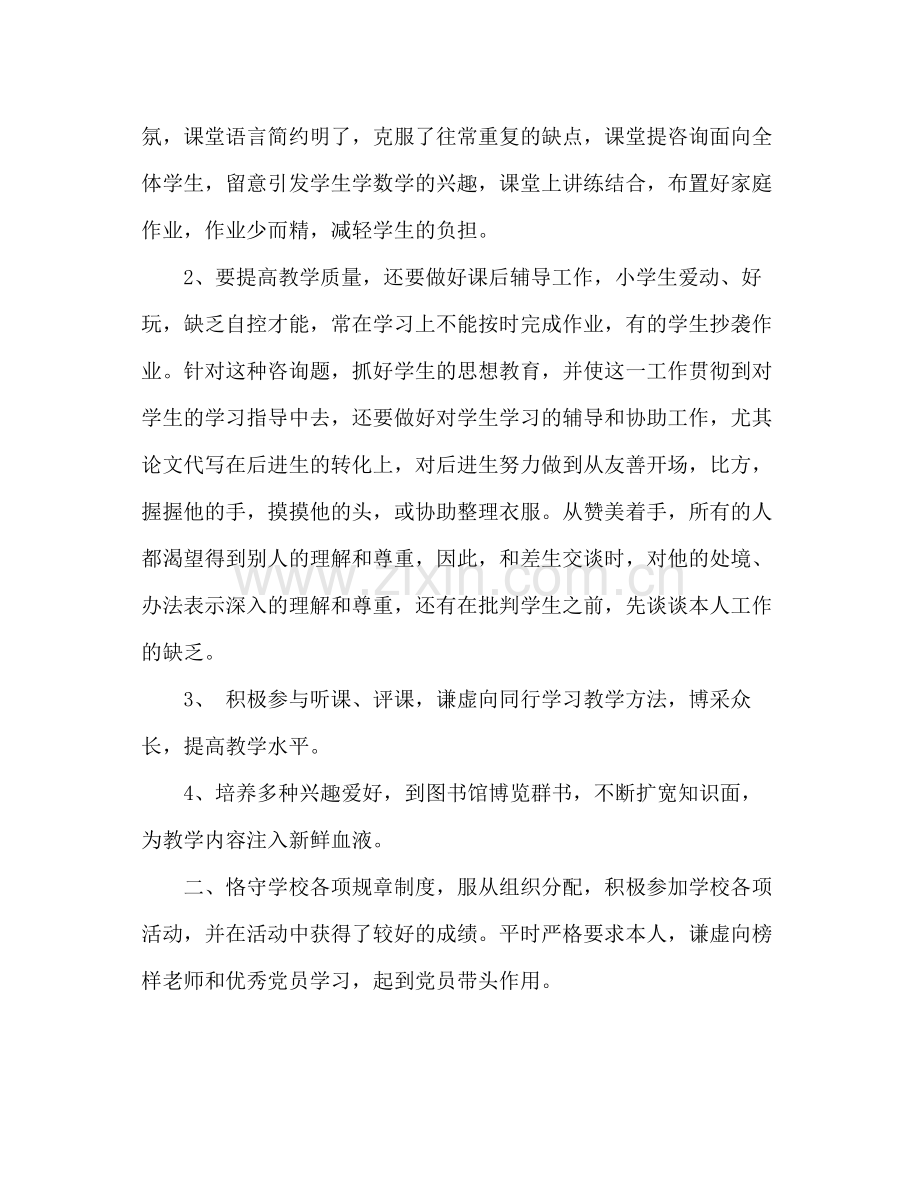 氛，课堂语言简约明了，克服了往常重复的缺点，课堂提咨询面向全体学生，留意引发学生学数学的兴趣，课堂上讲练结合，布置好家庭作业，作业少而精，减轻学生的负担。

2、要提高教学质量，还要做好课后辅导工作，小学生爱动、好玩，缺乏自控才能，常在学习上不能按时完成作业，有的学生抄袭作业。针对这种咨询题，抓好学生的思想教育，并使这一工作贯彻到对学生的学习指导中去，还要做好对学生学习的辅导和协助工作，尤其论文代写在后进生的转化上，对后进生努力做到从友善开场，比方，握握他的手，摸摸他的头，或协助整理衣服。从赞美着手，所有的人都渴望得到别人的理解和尊重，因此，和差生交谈时，对他的处境、办法表示深入的理解和尊重，还有在批判学生之前，先谈谈本人工作的缺乏。

3、 积极参与听课、评课，谦虚向同行学习教学方法，博采众长，提高教学水平。

4、培养多种兴趣爱好，到图书馆博览群书，不断扩宽知识面，为教学内容注入新鲜血液。

二、恪守学校各项规章制度，服从组织分配，积极参加学校各项活动，并在活动中获得了较好的成绩。平时严格要求本人，谦虚向榜样老师和优秀党员学习，起到党员带头作用。

www.zixin.com.cn